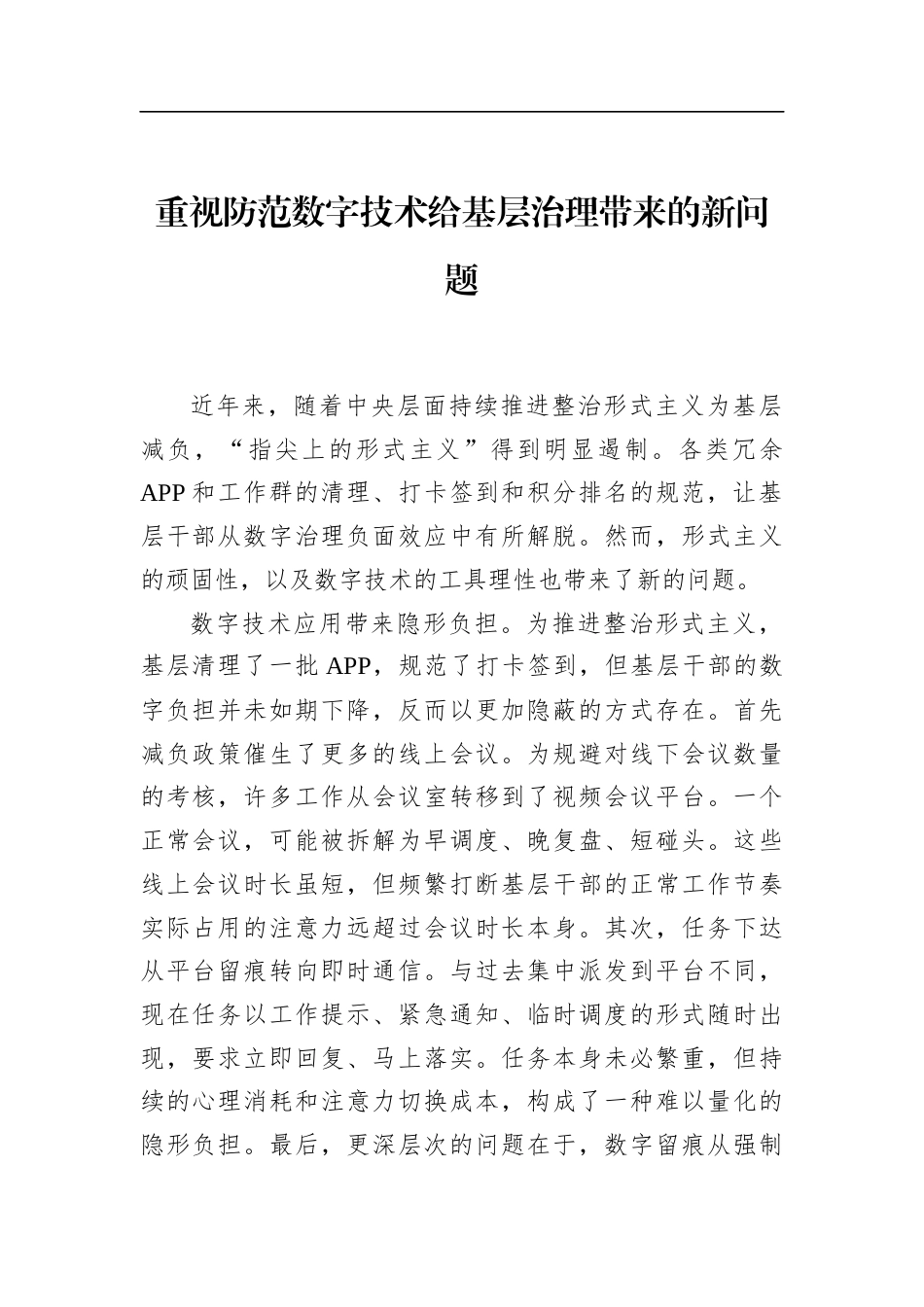 重视防范数字技术给基层治理带来的新问题

近年来，随着中央层面持续推进整治形式主义为基层减负，“指尖上的形式主义”得到明显遏制。各类冗余APP和工作群的清理、打卡签到和积分排名的规范，让基层干部从数字治理负面效应中有所解脱。然而，形式主义的顽固性，以及数字技术的工具理性也带来了新的问题。

数字技术应用带来隐形负担。为推进整治形式主义，基层清理了一批APP，规范了打卡签到，但基层干部的数字负担并未如期下降，反而以更加隐蔽的方式存在。首先减负政策催生了更多的线上会议。为规避对线下会议数量的考核，许多工作从会议室转移到了视频会议平台。一个正常会议，可能被拆解为早调度、晚复盘、短碰头。这些线上会议时长虽短，但频繁打断基层干部的正常工作节奏实际占用的注意力远超过会议时长本身。其次，任务下达从平台留痕转向即时通信。与过去集中派发到平台不同，现在任务以工作提示、紧急通知、临时调度的形式随时出现，要求立即回复、马上落实。任务本身未必繁重，但持续的心理消耗和注意力切换成本，构成了一种难以量化的隐形负担。最后，更深层次的问题在于，数字留痕从强制